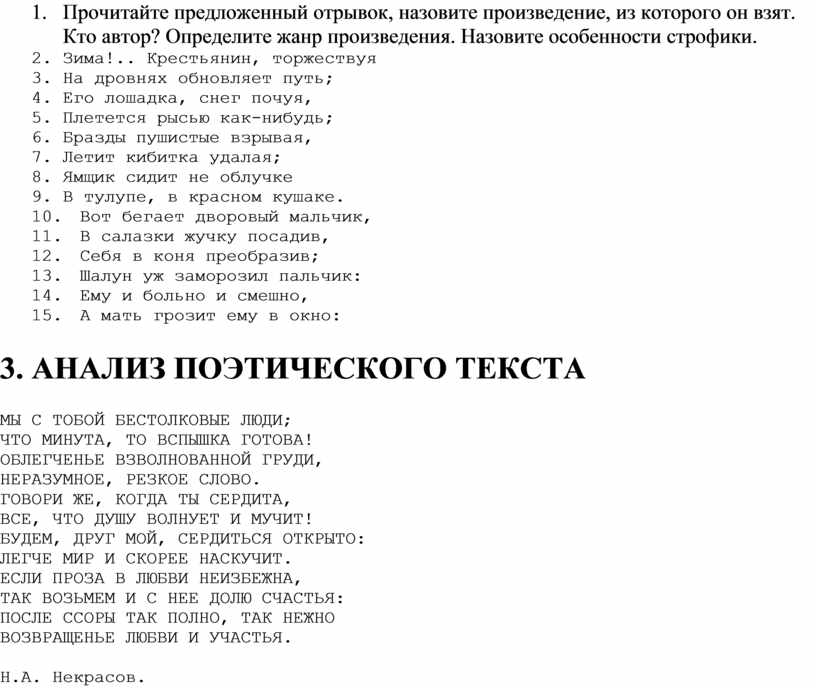 1. Прочитайте предложенный отрывок, назовите произведение, из которого он взят. Кто автор? Определите жанр произведения. Назовите особенности строфики.
2. Зима!.. Крестьянин, торжествуя
3. На дровнях обновляет путь;
4. Его лошадка, снег почуя,
5. Плетется рысью как-нибудь;
6. Бразды пушистые взрывая,
7. Летит кибитка удалая;
8. Ямщик сидит не облучке
9. В тулупе, в красном кушаке.
10. Вот бегает дворовый мальчик,
11. В салазки жучку посадив,
12. Себя в коня преобразив;
13. Шалун уж заморозил пальчик:
14. Ему и больно и смешно,
15. А мать грозит ему в окно:

3. АНАЛИЗ ПОЭТИЧЕСКОГО ТЕКСТА

МЫ С ТОБОЙ БЕСТОЛКОВЫЕ ЛЮДИ;
ЧТО МИНУТА, ТО ВСПЫШКА ГОТОВА!
ОБЛЕГЧЕНЬЕ ВЗВОЛНОВАННОЙ ГРУДИ,
НЕРАЗУМНОЕ, РЕЗКОЕ СЛОВО.
ГОВОРИ ЖЕ, КОГДА ТЫ СЕРДИТА,
ВСЕ, ЧТО ДУШУ ВОЛНУЕТ И МУЧИТ!
БУДЕМ, ДРУГ МОЙ, СЕРДИТЬСЯ ОТКРЫТО:
ЛЕГЧЕ МИР И СКОРЕЕ НАСКУЧИТ.
ЕСЛИ ПРОЗА В ЛЮБВИ НЕИЗБЕЖНА,
ТАК ВОЗЬМЕМ И С НЕЕ ДОЛЮ СЧАСТЬЯ:
ПОСЛЕ ССОРЫ ТАК ПОЛНО, ТАК НЕЖНО
ВОЗВРАЩЕНЬЕ ЛЮБВИ И УЧАСТЬЯ.

Н.А. Некрасов.